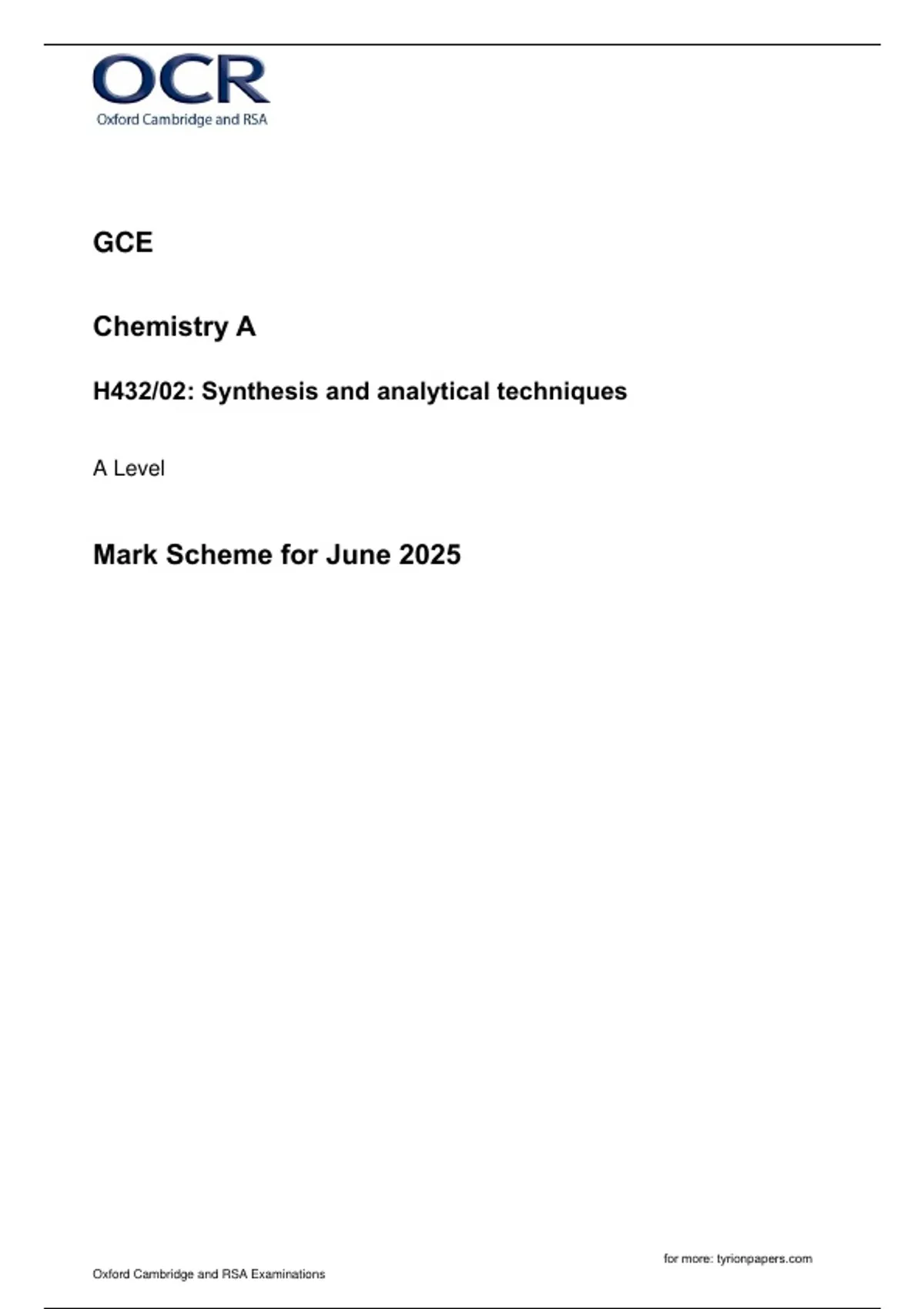 OCR
Oxford Cambridge and RSA

GCE

Chemistry A

H432/02: Synthesis and analytical techniques

A Level

Mark Scheme for June 2025

for more: tyrionpapers.com

Oxford Cambridge and RSA Examinations